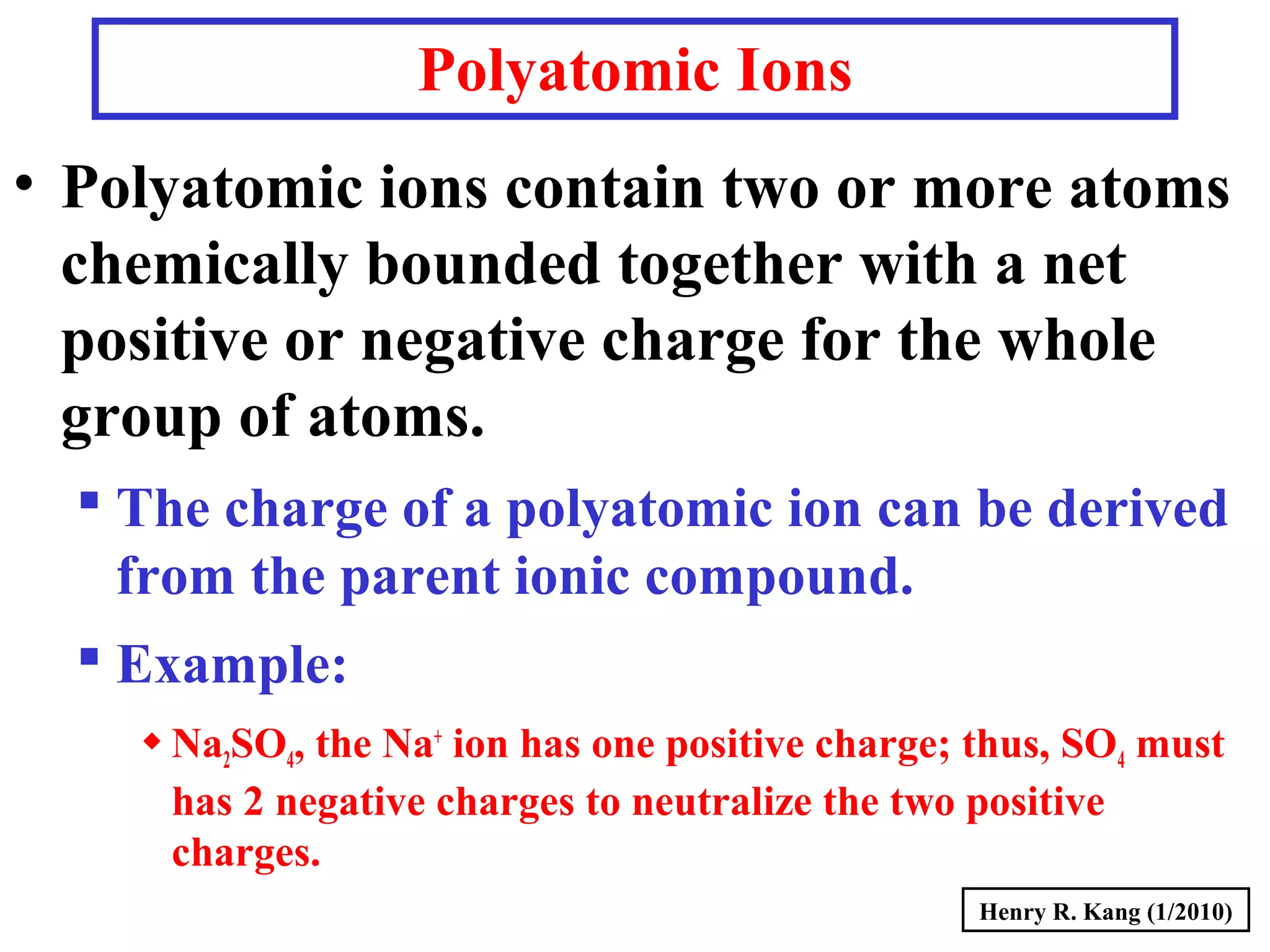 Polyatomic Ions

• Polyatomic ions contain two or more atoms chemically bounded together with a net positive or negative charge for the whole group of atoms.

▪ The charge of a polyatomic ion can be derived from the parent ionic compound.

▪ Example:

◆ $Na_2SO_4$, the $Na^+$ ion has one positive charge; thus, $SO_4$ must has 2 negative charges to neutralize the two positive charges.

Henry R. Kang (1/2010)